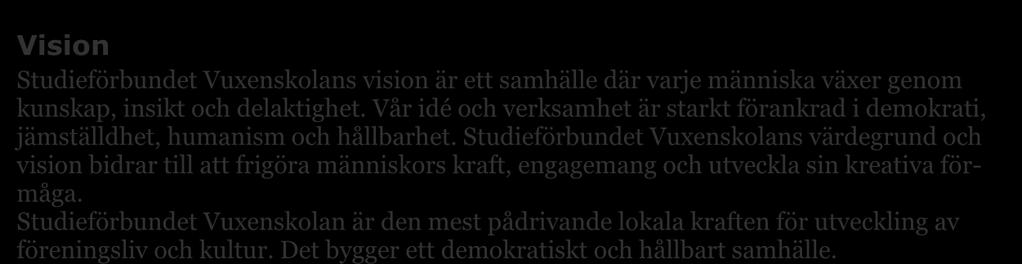 Vision

Studieförbundet Vuxenskolans vision är ett samhälle där varje människa växer genom kunskap, insikt och delaktighet. Vår idé och verksamhet är starkt förankrad i demokrati, jämställdhet, humanism och hållbarhet. Studieförbundet Vuxenskolans värdegrund och vision bidrar till att frigöra människors kraft, engagemang och utveckla sin kreativa förmåga.
Studieförbundet Vuxenskolan är den mest pådrivande lokala kraften för utveckling av föreningsliv och kultur. Det bygger ett demokratiskt och hållbart samhälle.